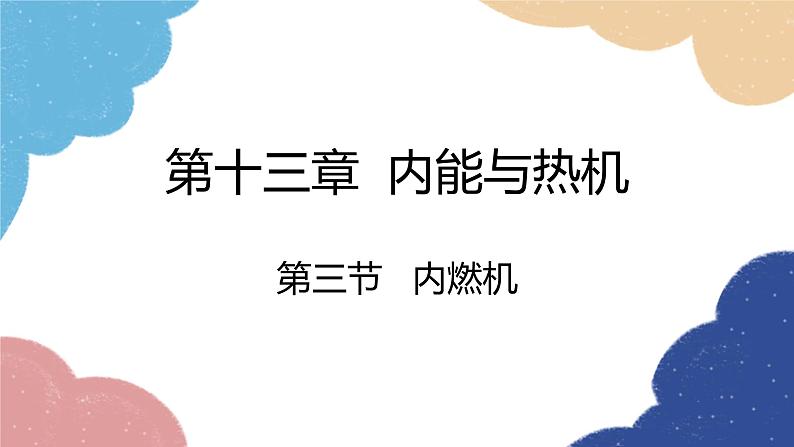 第十三章 内能与热机

第三节 内燃机